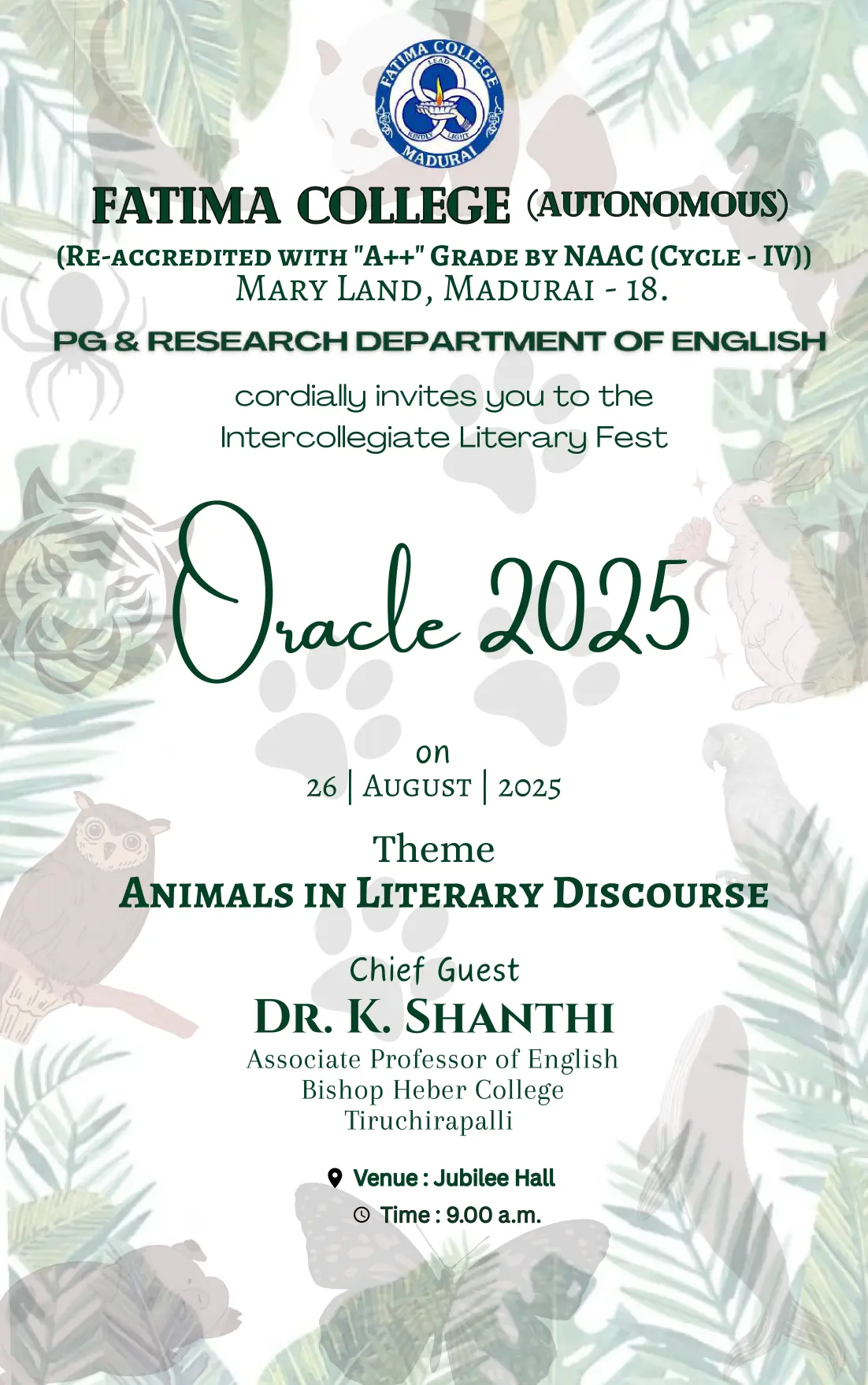 FATIMA COLLEGE
LEAD KINDLY LIGHT
MADURAI

FATIMA COLLEGE (AUTONOMOUS)
(RE-ACCREDITED WITH "A++" GRADE BY NAAC (CYCLE - IV))
MARY LAND, MADURAI - 18.

PG & RESEARCH DEPARTMENT OF ENGLISH

cordially invites you to the
Intercollegiate Literary Fest

Oracle 2025

on
26 | AUGUST | 2025

Theme
ANIMALS IN LITERARY DISCOURSE

Chief Guest
DR. K. SHANTHI
Associate Professor of English
Bishop Heber College
Tiruchirapalli

Venue : Jubilee Hall
Time : 9.00 a.m.